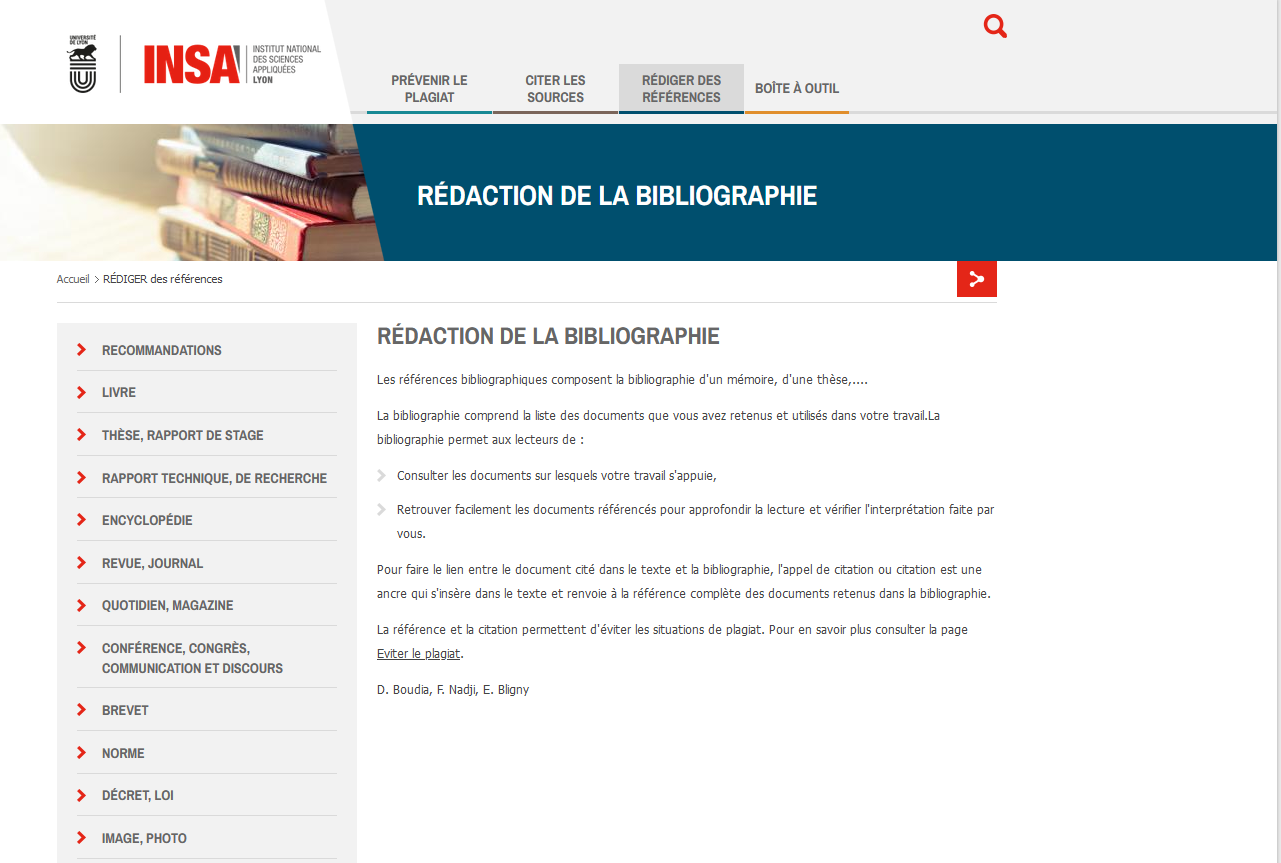 UNIVERSITÉ DE LYON

INSA INSTITUT NATIONAL DES SCIENCES APPLIQUÉES LYON

PRÉVENIR LE PLAGIAT
CITER LES SOURCES
RÉDIGER DES RÉFÉRENCES
BOÎTE À OUTIL

RÉDACTION DE LA BIBLIOGRAPHIE

Accueil > RÉDIGER des références

RECOMMANDATIONS
LIVRE
THÈSE, RAPPORT DE STAGE
RAPPORT TECHNIQUE, DE RECHERCHE
ENCYCLOPÉDIE
REVUE, JOURNAL
QUOTIDIEN, MAGAZINE
CONFÉRENCE, CONGRÈS, COMMUNICATION ET DISCOURS
BREVET
NORME
DÉCRET, LOI
IMAGE, PHOTO

RÉDACTION DE LA BIBLIOGRAPHIE

Les références bibliographiques composent la bibliographie d'un mémoire, d'une thèse,....

La bibliographie comprend la liste des documents que vous avez retenus et utilisés dans votre travail.La bibliographie permet aux lecteurs de :

Consulter les documents sur lesquels votre travail s'appuie,

Retrouver facilement les documents référencés pour approfondir la lecture et vérifier l'interprétation faite par vous.

Pour faire le lien entre le document cité dans le texte et la bibliographie, l'appel de citation ou citation est une ancre qui s'insère dans le texte et renvoie à la référence complète des documents retenus dans la bibliographie.

La référence et la citation permettent d'éviter les situations de plagiat. Pour en savoir plus consulter la page Eviter le plagiat.

D. Boudia, F. Nadji, E. Bligny